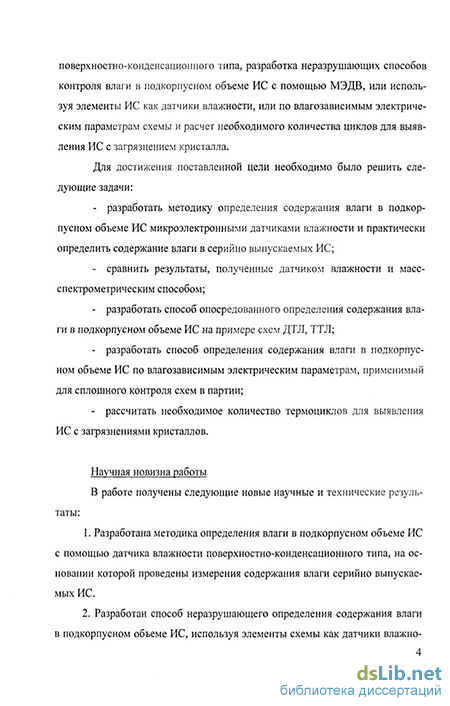 поверхностно-конденсационного типа, разработка неразрушающих способов контроля влаги в подкорпусном объеме ИС с помощью МЭДВ, или используя элементы ИС как датчики влажности, или по влагозависимым электрическим параметрам схемы и расчет необходимого количества циклов для выявления ИС с загрязнением кристалла.

Для достижения поставленной цели необходимо было решить следующие задачи:

- разработать методику определения содержания влаги в подкорпусном объеме ИС микроэлектронными датчиками влажности и практически определить содержание влаги в серийно выпускаемых ИС;

- сравнить результаты, полученные датчиком влажности и масс-спектрометрическим способом;

- разработать способ опосредованного определения содержания влаги в подкорпусном объеме ИС на примере схем ДТЛ, ТТЛ;

- разработать способ определения содержания влаги в подкорпусном объеме ИС по влагозависимым электрическим параметрам, применимый для сплошного контроля схем в партии;

- рассчитать необходимое количество термоциклов для выявления ИС с загрязнениями кристаллов.

Научная новизна работы

В работе получены следующие новые научные и технические результаты:

1. Разработана методика определения влаги в подкорпусном объеме ИС с помощью датчика влажности поверхностно-конденсационного типа, на основании которой проведены измерения содержания влаги серийно выпускаемых ИС.

2. Разработан способ неразрушающего определения содержания влаги в подкорпусном объеме ИС, используя элементы схемы как датчики влажно-

4

dsLib.net
библиотека диссертаций